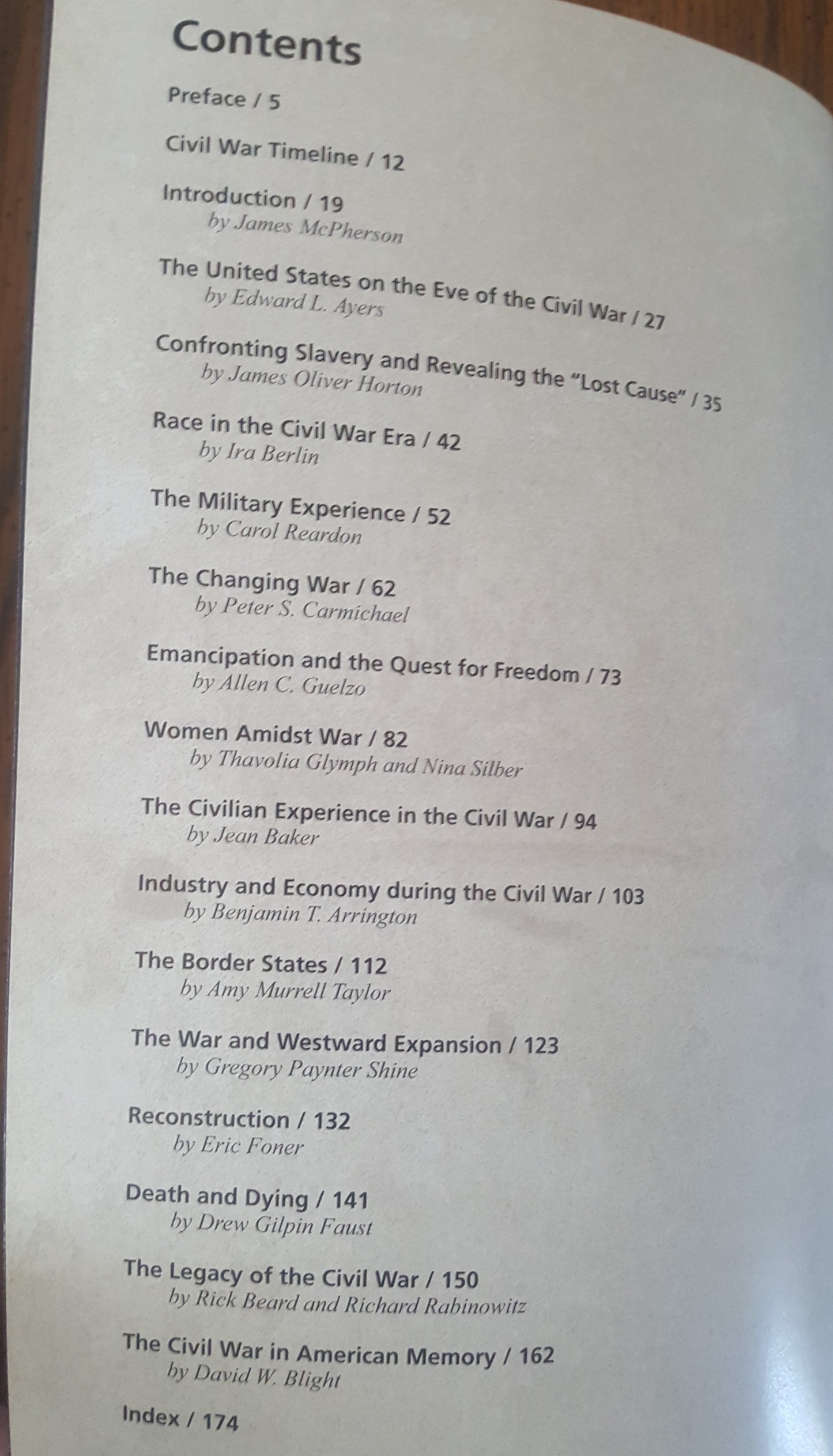 Contents

Preface / 5

Civil War Timeline / 12

Introduction / 19
by James McPherson

The United States on the Eve of the Civil War / 27
by Edward L. Ayers

Confronting Slavery and Revealing the "Lost Cause" / 35
by James Oliver Horton

Race in the Civil War Era / 42
by Ira Berlin

The Military Experience / 52
by Carol Reardon

The Changing War / 62
by Peter S. Carmichael

Emancipation and the Quest for Freedom / 73
by Allen C. Guelzo

Women Amidst War / 82
by Thavolia Glymph and Nina Silber

The Civilian Experience in the Civil War / 94
by Jean Baker

Industry and Economy during the Civil War / 103
by Benjamin T. Arrington

The Border States / 112
by Amy Murrell Taylor

The War and Westward Expansion / 123
by Gregory Paynter Shine

Reconstruction / 132
by Eric Foner

Death and Dying / 141
by Drew Gilpin Faust

The Legacy of the Civil War / 150
by Rick Beard and Richard Rabinowitz

The Civil War in American Memory / 162
by David W. Blight

Index / 174